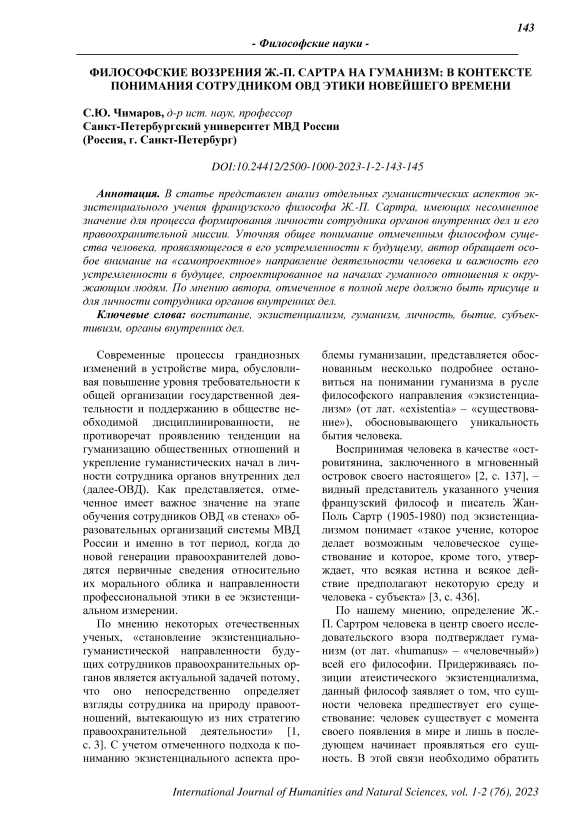 143

- Философские науки -

ФИЛОСОФСКИЕ ВОЗЗРЕНИЯ Ж.-П. САРТРА НА ГУМАНИЗМ: В КОНТЕКСТЕ ПОНИМАНИЯ СОТРУДНИКОМ ОВД ЭТИКИ НОВЕЙШЕГО ВРЕМЕНИ

С.Ю. Чимаров, д-р ист. наук, профессор
Санкт-Петербургский университет МВД России
(Россия, г. Санкт-Петербург)

DOI:10.24412/2500-1000-2023-1-2-143-145

Аннотация. В статье представлен анализ отдельных гуманистических аспектов экзистенциального учения французского философа Ж.-П. Сартра, имеющих несомненное значение для процесса формирования личности сотрудника органов внутренних дел и его правоохранительной миссии. Уточняя общее понимание отмеченным философом существа человека, проявляющегося в его устремленности к будущему, автор обращает особое внимание на «самопроектное» направление деятельности человека и важность его устремленности в будущее, спроектированное на началах гуманного отношения к окружающим людям. По мнению автора, отмеченное в полной мере должно быть присуще и для личности сотрудника органов внутренних дел.

Ключевые слова: воспитание, экзистенциализм, гуманизм, личность, бытие, субъективизм, органы внутренних дел.

Современные процессы грандиозных изменений в устройстве мира, обусловливая повышение уровня требовательности к общей организации государственной деятельности и поддержанию в обществе необходимой дисциплинированности, не противоречат проявлению тенденции на гуманизацию общественных отношений и укрепление гуманистических начал в личности сотрудника органов внутренних дел (далее-ОВД). Как представляется, отмеченное имеет важное значение на этапе обучения сотрудников ОВД «в стенах» образовательных организаций системы МВД России и именно в тот период, когда до новой генерации правоохранителей доводятся первичные сведения относительно их морального облика и направленности профессиональной этики в ее экзистенциальном измерении.

По мнению некоторых отечественных ученых, «становление экзистенциально-гуманистической направленности будущих сотрудников правоохранительных органов является актуальной задачей потому, что оно непосредственно определяет взгляды сотрудника на природу правоотношений, вытекающую из них стратегию правоохранительной деятельности» [1, с. 3]. С учетом отмеченного подхода к пониманию экзистенциального аспекта проблемы гуманизации, представляется обоснованным несколько подробнее остановиться на понимании гуманизма в русле философского направления «экзистенциализм» (от лат. «existentia» – «существование»), обосновывающего уникальность бытия человека.

Воспринимая человека в качестве «островитянина, заключенного в мгновенный островок своего настоящего» [2, с. 137], – видный представитель указанного учения французский философ и писатель Жан-Поль Сартр (1905-1980) под экзистенциализмом понимает «такое учение, которое делает возможным человеческое существование и которое, кроме того, утверждает, что всякая истина и всякое действие предполагают некоторую среду и человека - субъекта» [3, с. 436].

По нашему мнению, определение Ж.-П. Сартром человека в центр своего исследовательского взора подтверждает гуманизм (от лат. «humanus» – «человечный») всей его философии. Придерживаясь позиции атеистического экзистенциализма, данный философ заявляет о том, что сущности человека предшествует его существование: человек существует с момента своего появления в мире и лишь в последующем начинает проявляться его сущность. В этой связи необходимо обратить

International Journal of Humanities and Natural Sciences, vol. 1-2 (76), 2023